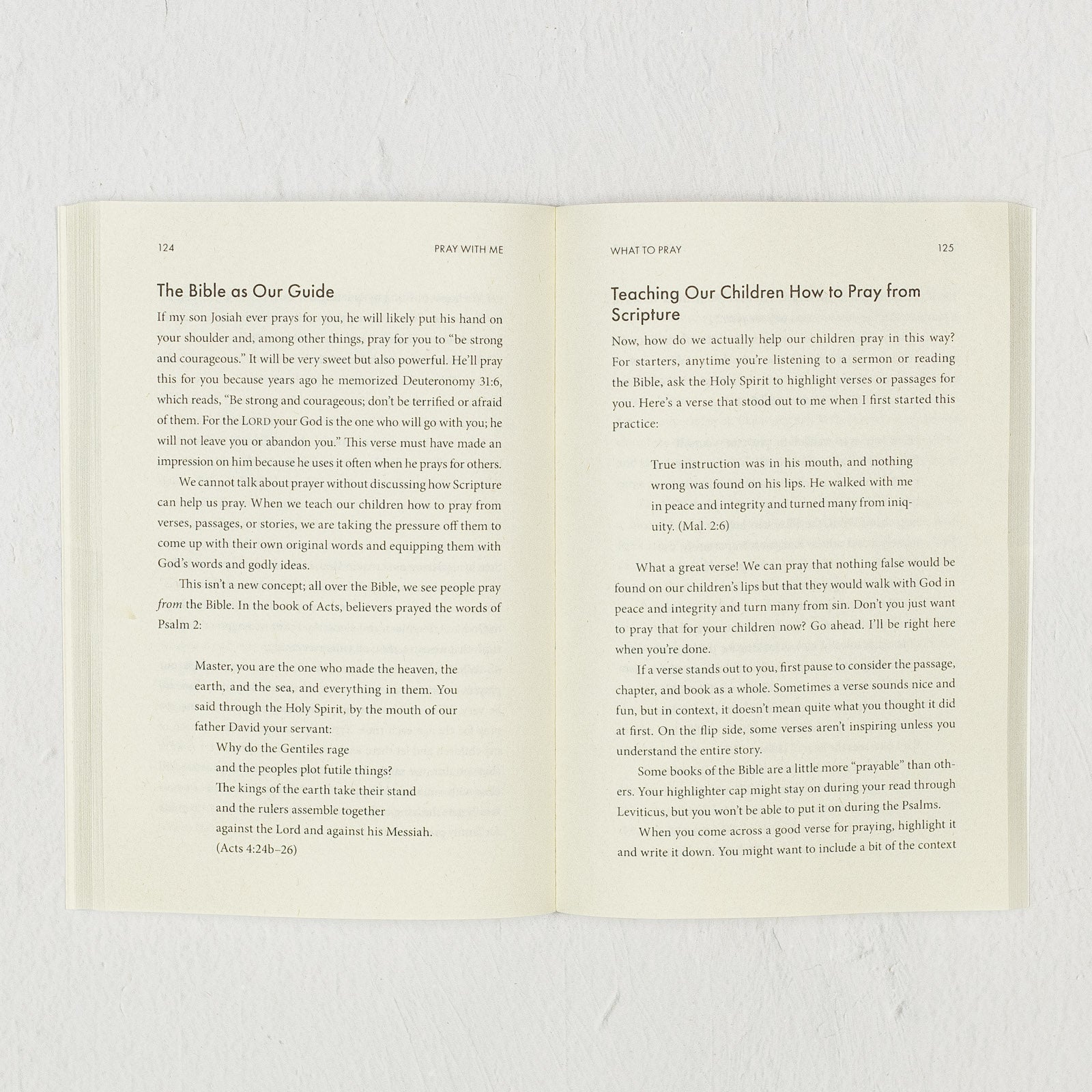 124 PRAY WITH ME

The Bible as Our Guide

If my son Josiah ever prays for you, he will likely put his hand on your shoulder and, among other things, pray for you to "be strong and courageous." It will be very sweet but also powerful. He'll pray this for you because years ago he memorized Deuteronomy 31:6, which reads, "Be strong and courageous; don't be terrified or afraid of them. For the LORD your God is the one who will go with you; he will not leave you or abandon you." This verse must have made an impression on him because he uses it often when he prays for others.

We cannot talk about prayer without discussing how Scripture can help us pray. When we teach our children how to pray from verses, passages, or stories, we are taking the pressure off them to come up with their own original words and equipping them with God's words and godly ideas.

This isn't a new concept; all over the Bible, we see people pray from the Bible. In the book of Acts, believers prayed the words of Psalm 2:

Master, you are the one who made the heaven, the earth, and the sea, and everything in them. You said through the Holy Spirit, by the mouth of our father David your servant:
Why do the Gentiles rage
and the peoples plot futile things?
The kings of the earth take their stand
and the rulers assemble together
against the Lord and against his Messiah.
(Acts 4:24b–26)

WHAT TO PRAY 125

Teaching Our Children How to Pray from Scripture

Now, how do we actually help our children pray in this way? For starters, anytime you're listening to a sermon or reading the Bible, ask the Holy Spirit to highlight verses or passages for you. Here's a verse that stood out to me when I first started this practice:

True instruction was in his mouth, and nothing wrong was found on his lips. He walked with me in peace and integrity and turned many from iniquity. (Mal. 2:6)

What a great verse! We can pray that nothing false would be found on our children's lips but that they would walk with God in peace and integrity and turn many from sin. Don't you just want to pray that for your children now? Go ahead. I'll be right here when you're done.

If a verse stands out to you, first pause to consider the passage, chapter, and book as a whole. Sometimes a verse sounds nice and fun, but in context, it doesn't mean quite what you thought it did at first. On the flip side, some verses aren't inspiring unless you understand the entire story.

Some books of the Bible are a little more "prayable" than others. Your highlighter cap might stay on during your read through Leviticus, but you won't be able to put it on during the Psalms.

When you come across a good verse for praying, highlight it and write it down. You might want to include a bit of the context